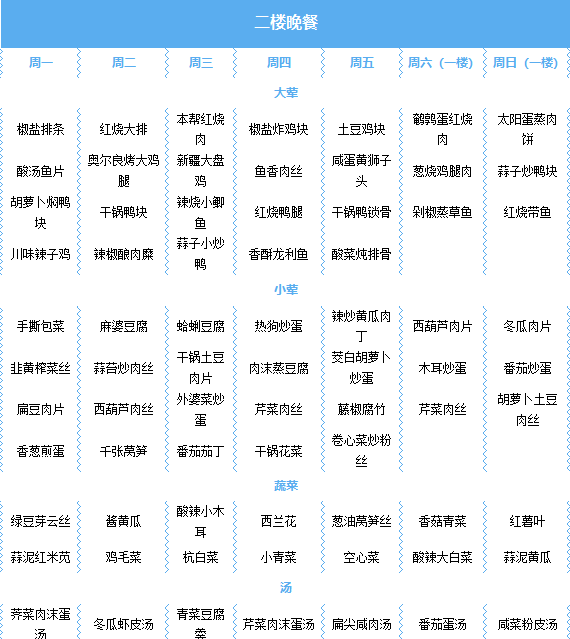 二楼晚餐

| 周一 | 周二 | 周三 | 周四 | 周五 | 周六（一楼） | 周日（一楼） |
|---|---|---|---|---|---|---|
| 大荤 | | | | | | |
| 椒盐排条 | 红烧大排 | 本帮红烧肉 | 椒盐炸鸡块 | 土豆鸡块 | 鹌鹑蛋红烧肉 | 太阳蛋蒸肉饼 |
| 酸汤鱼片 | 奥尔良烤大鸡腿 | 新疆大盘鸡 | 鱼香肉丝 | 咸蛋黄狮子头 | 葱烧鸡腿肉 | 蒜子炒鸭块 |
| 胡萝卜焖鸭块 | 干锅鸭块 | 辣烧小鲫鱼 | 红烧鸭腿 | 干锅鸭锁骨 | 剁椒蒸草鱼 | 红烧带鱼 |
| 川味辣子鸡 | 辣椒酿肉糜 | 蒜子小炒鸭 | 香酥龙利鱼 | 酸菜炖排骨 | | |
| 小荤 | | | | | | |
| 手撕包菜 | 麻婆豆腐 | 蛤蜊豆腐 | 热狗炒蛋 | 辣炒黄瓜肉丁 | 西葫芦肉片 | 冬瓜肉片 |
| 韭黄榨菜丝 | 蒜苔炒肉丝 | 干锅土豆肉片 | 肉沫蒸豆腐 | 茭白胡萝卜炒蛋 | 木耳炒蛋 | 番茄炒蛋 |
| 扁豆肉片 | 西葫芦肉丝 | 外婆菜炒蛋 | 芹菜肉丝 | 藤椒腐竹 | 芹菜肉丝 | 胡萝卜土豆肉丝 |
| 香葱煎蛋 | 千张莴笋 | 番茄茄丁 | 干锅花菜 | 卷心菜炒粉丝 | | |
| 蔬菜 | | | | | | |
| 绿豆芽云丝 | 酱黄瓜 | 酸辣小木耳 | 西兰花 | 葱油莴笋丝 | 香菇青菜 | 红薯叶 |
| 蒜泥红米苋 | 鸡毛菜 | 杭白菜 | 小青菜 | 空心菜 | 酸辣大白菜 | 蒜泥黄瓜 |
| 汤 | | | | | | |
| 荠菜肉沫蛋汤 | 冬瓜虾皮汤 | 青菜豆腐羹 | 芹菜肉沫蛋汤 | 扁尖咸肉汤 | 番茄蛋汤 | 咸菜粉皮汤 |